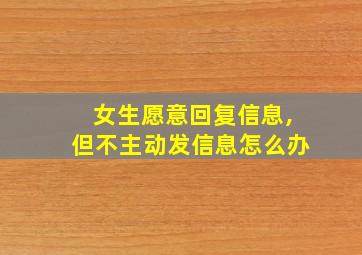 女生愿意回复信息,
但不主动发信息怎么办